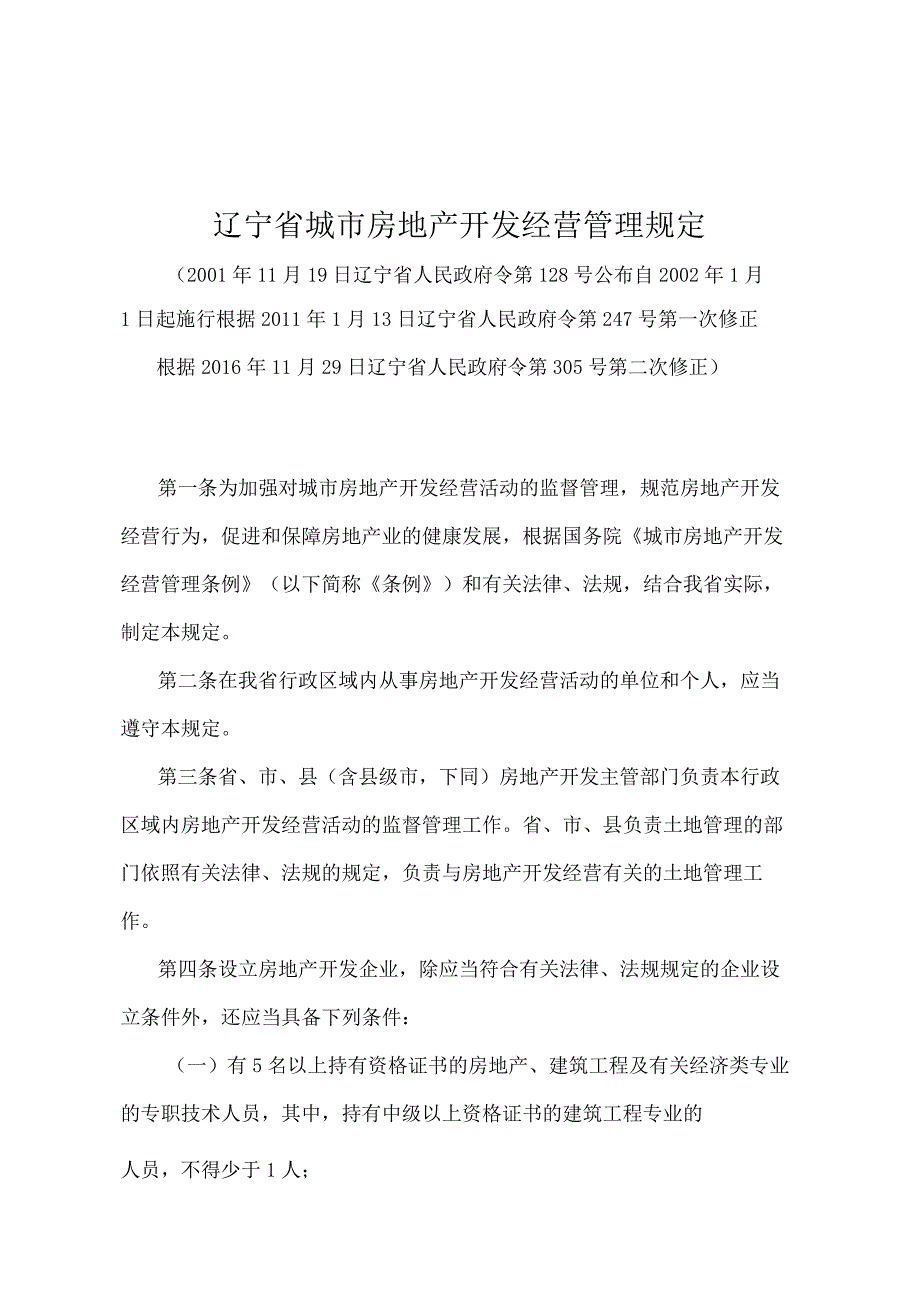 辽宁省城市房地产开发经营管理规定

（2001年11月19日辽宁省人民政府令第128号公布自2002年1月1日起施行根据2011年1月13日辽宁省人民政府令第247号第一次修正根据2016年11月29日辽宁省人民政府令第305号第二次修正）

第一条为加强对城市房地产开发经营活动的监督管理，规范房地产开发经营行为，促进和保障房地产业的健康发展，根据国务院《城市房地产开发经营管理条例》（以下简称《条例》）和有关法律、法规，结合我省实际，制定本规定。

第二条在我省行政区域内从事房地产开发经营活动的单位和个人，应当遵守本规定。

第三条省、市、县（含县级市，下同）房地产开发主管部门负责本行政区域内房地产开发经营活动的监督管理工作。省、市、县负责土地管理的部门依照有关法律、法规的规定，负责与房地产开发经营有关的土地管理工作。

第四条设立房地产开发企业，除应当符合有关法律、法规规定的企业设立条件外，还应当具备下列条件：

（一）有5名以上持有资格证书的房地产、建筑工程及有关经济类专业的专职技术人员，其中，持有中级以上资格证书的建筑工程专业的

人员，不得少于1人；